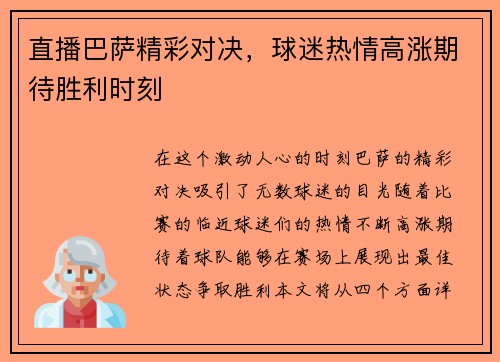 直播巴萨精彩对决，球迷热情高涨期待胜利时刻

在这个激动人心的时刻巴萨的精彩对决吸引了无数球迷的目光随着比赛的临近球迷们的热情不断高涨期待着球队能够在赛场上展现出最佳状态争取胜利本文将从四个方面详